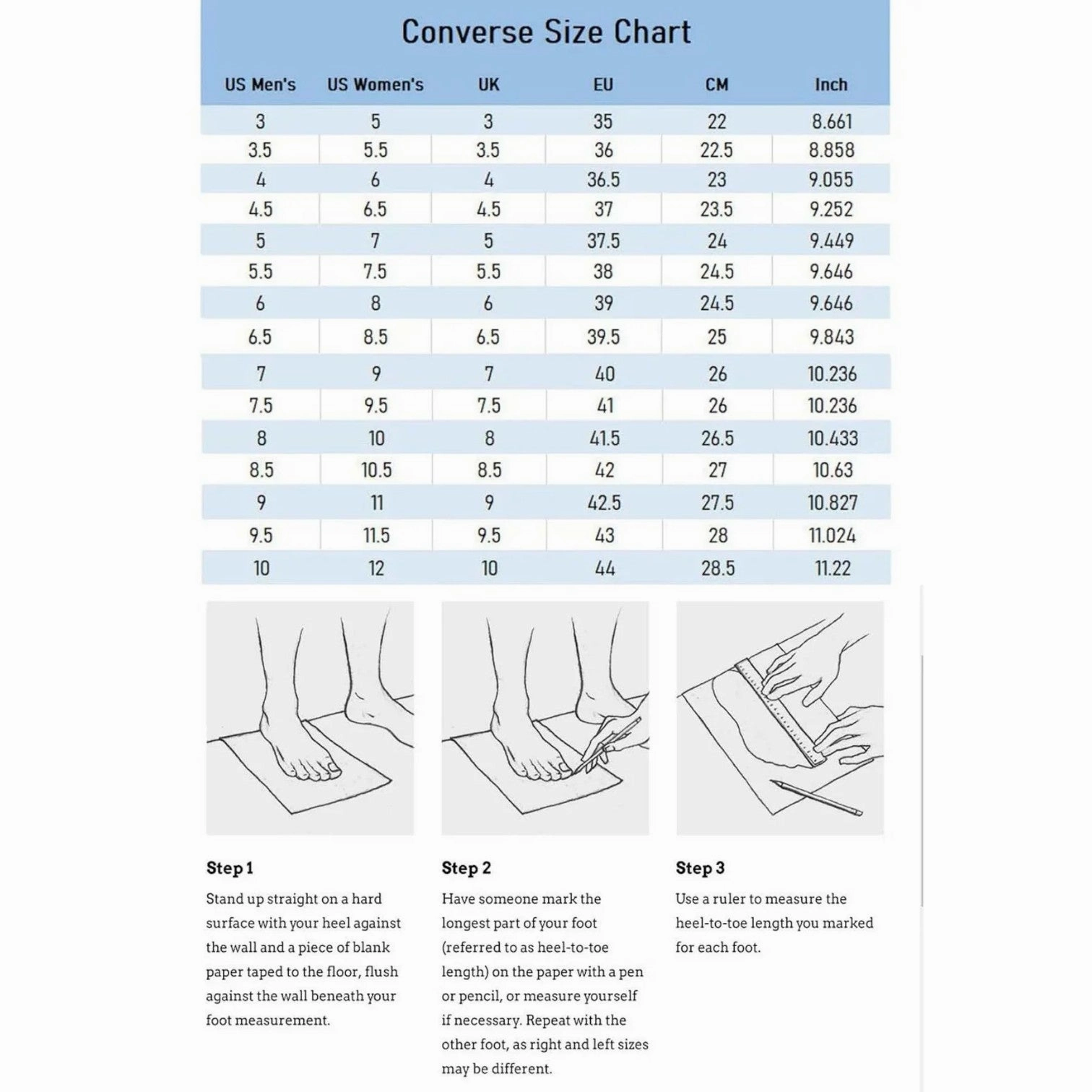 Converse Size Chart

| US Men's | US Women's | UK | EU | CM | Inch |
|---|---|---|---|---|---|
| 3 | 5 | 3 | 35 | 22 | 8.661 |
| 3.5 | 5.5 | 3.5 | 36 | 22.5 | 8.858 |
| 4 | 6 | 4 | 36.5 | 23 | 9.055 |
| 4.5 | 6.5 | 4.5 | 37 | 23.5 | 9.252 |
| 5 | 7 | 5 | 37.5 | 24 | 9.449 |
| 5.5 | 7.5 | 5.5 | 38 | 24.5 | 9.646 |
| 6 | 8 | 6 | 39 | 24.5 | 9.646 |
| 6.5 | 8.5 | 6.5 | 39.5 | 25 | 9.843 |
| 7 | 9 | 7 | 40 | 26 | 10.236 |
| 7.5 | 9.5 | 7.5 | 41 | 26 | 10.236 |
| 8 | 10 | 8 | 41.5 | 26.5 | 10.433 |
| 8.5 | 10.5 | 8.5 | 42 | 27 | 10.63 |
| 9 | 11 | 9 | 42.5 | 27.5 | 10.827 |
| 9.5 | 11.5 | 9.5 | 43 | 28 | 11.024 |
| 10 | 12 | 10 | 44 | 28.5 | 11.22 |

Step 1

Stand up straight on a hard surface with your heel against the wall and a piece of blank paper taped to the floor, flush against the wall beneath your foot measurement.

Step 2

Have someone mark the longest part of your foot (referred to as heel-to-toe length) on the paper with a pen or pencil, or measure yourself if necessary. Repeat with the other foot, as right and left sizes may be different.

Step 3

Use a ruler to measure the heel-to-toe length you marked for each foot.